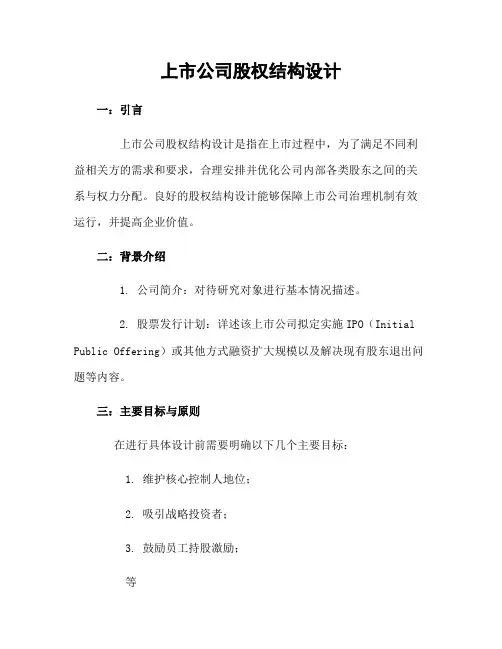 上市公司股权结构设计

一：引言

上市公司股权结构设计是指在上市过程中，为了满足不同利益相关方的需求和要求，合理安排并优化公司内部各类股东之间的关系与权力分配。良好的股权结构设计能够保障上市公司治理机制有效运行，并提高企业价值。

二：背景介绍

1. 公司简介：对待研究对象进行基本情况描述。

2. 股票发行计划：详述该上市公司拟定实施 IPO（Initial Public Offering）或其他方式融资扩大规模以及解决现有股东退出问题等内容。

三：主要目标与原则

在进行具体设计前需要明确以下几个主要目标：

1. 维护核心控制人地位；

2. 吸引战略投资者；

3. 鼓励员工持股激励；

等